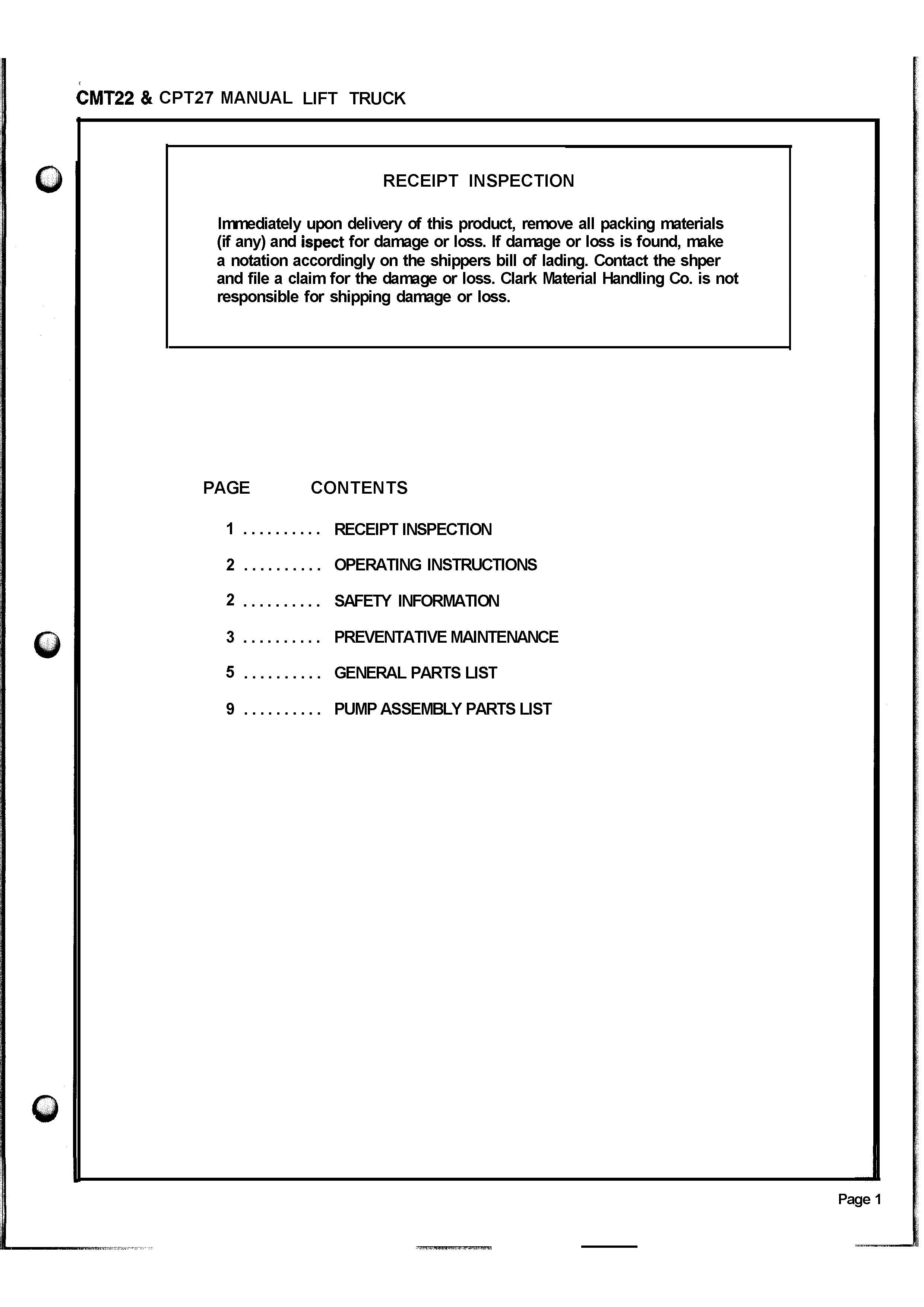 CMT22 & CPT27 MANUAL LIFT TRUCK

RECEIPT INSPECTION

Immediately upon delivery of this product, remove all packing materials (if any) and ispect for damage or loss. If damage or loss is found, make a notation accordingly on the shippers bill of lading. Contact the shper and file a claim for the damage or loss. Clark Material Handling Co. is not responsible for shipping damage or loss.

PAGE CONTENTS

1 .......... RECEIPT INSPECTION

2 .......... OPERATING INSTRUCTIONS

2 .......... SAFETY INFORMATION

3 .......... PREVENTATIVE MAINTENANCE

5 .......... GENERAL PARTS LIST

9 .......... PUMP ASSEMBLY PARTS LIST

Page 1